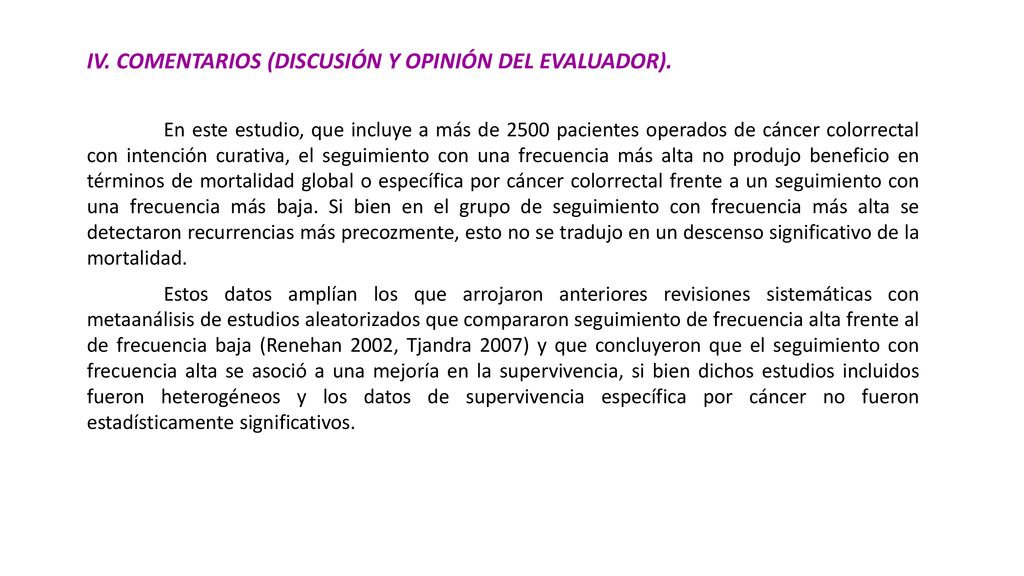 IV. COMENTARIOS (DISCUSIÓN Y OPINIÓN DEL EVALUADOR).

En este estudio, que incluye a más de 2500 pacientes operados de cáncer colorrectal con intención curativa, el seguimiento con una frecuencia más alta no produjo beneficio en términos de mortalidad global o específica por cáncer colorrectal frente a un seguimiento con una frecuencia más baja. Si bien en el grupo de seguimiento con frecuencia más alta se detectaron recurrencias más precozmente, esto no se tradujo en un descenso significativo de la mortalidad.

Estos datos amplían los que arrojaron anteriores revisiones sistemáticas con metaanálisis de estudios aleatorizados que compararon seguimiento de frecuencia alta frente al de frecuencia baja (Renehan 2002, Tjandra 2007) y que concluyeron que el seguimiento con frecuencia alta se asoció a una mejoría en la supervivencia, si bien dichos estudios incluidos fueron heterogéneos y los datos de supervivencia específica por cáncer no fueron estadísticamente significativos.